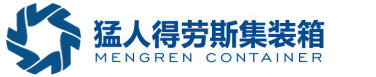 猛人得劳斯集装箱
MENGREN CONTAINER